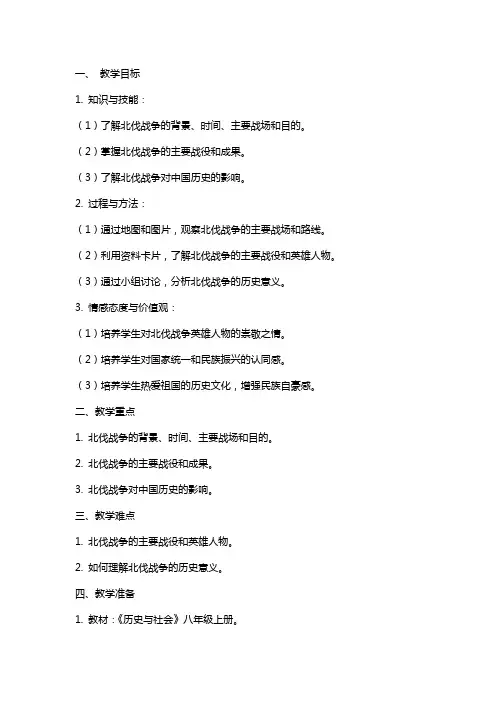 一、 教学目标

1. 知识与技能：

（1）了解北伐战争的背景、时间、主要战场和目的。

（2）掌握北伐战争的主要战役和成果。

（3）了解北伐战争对中国历史的影响。

2. 过程与方法：

（1）通过地图和图片，观察北伐战争的主要战场和路线。

（2）利用资料卡片，了解北伐战争的主要战役和英雄人物。

（3）通过小组讨论，分析北伐战争的历史意义。

3. 情感态度与价值观：

（1）培养学生对北伐战争英雄人物的崇敬之情。

（2）培养学生对国家统一和民族振兴的认同感。

（3）培养学生热爱祖国的历史文化，增强民族自豪感。

二、教学重点

1. 北伐战争的背景、时间、主要战场和目的。

2. 北伐战争的主要战役和成果。

3. 北伐战争对中国历史的影响。

三、教学难点

1. 北伐战争的主要战役和英雄人物。

2. 如何理解北伐战争的历史意义。

四、教学准备

1. 教材：《历史与社会》八年级上册。